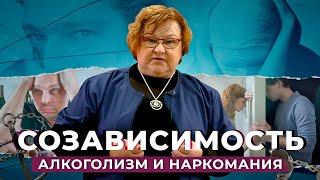 СОЗАВИСИМОСТЬ
АЛКОГОЛИЗМ И НАРКОМАНИЯ